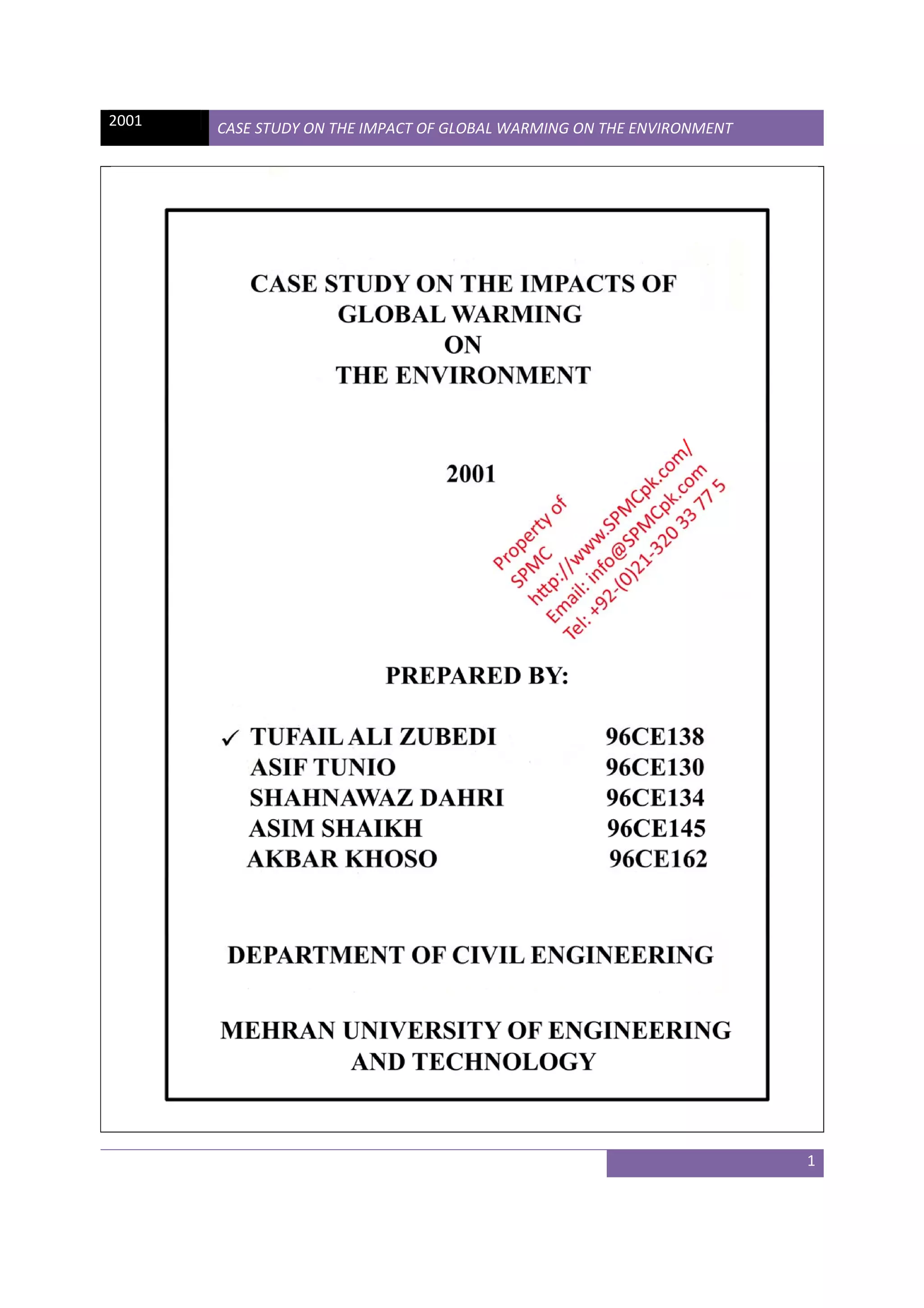 2001

CASE STUDY ON THE IMPACT OF GLOBAL WARMING ON THE ENVIRONMENT

CASE STUDY ON THE IMPACTS OF GLOBAL WARMING ON THE ENVIRONMENT

2001

Property of SPMC http://www.SPMCpk.com/ Email: info@SPMCpk.com Tel: +92-(0)21-320 33 77 5

PREPARED BY:

| | |
|---|---|
| ✓ TUFAIL ALI ZUBEDI | 96CE138 |
| ASIF TUNIO | 96CE130 |
| SHAHNAWAZ DAHRI | 96CE134 |
| ASIM SHAIKH | 96CE145 |
| AKBAR KHOSO | 96CE162 |

DEPARTMENT OF CIVIL ENGINEERING

MEHRAN UNIVERSITY OF ENGINEERING AND TECHNOLOGY

1